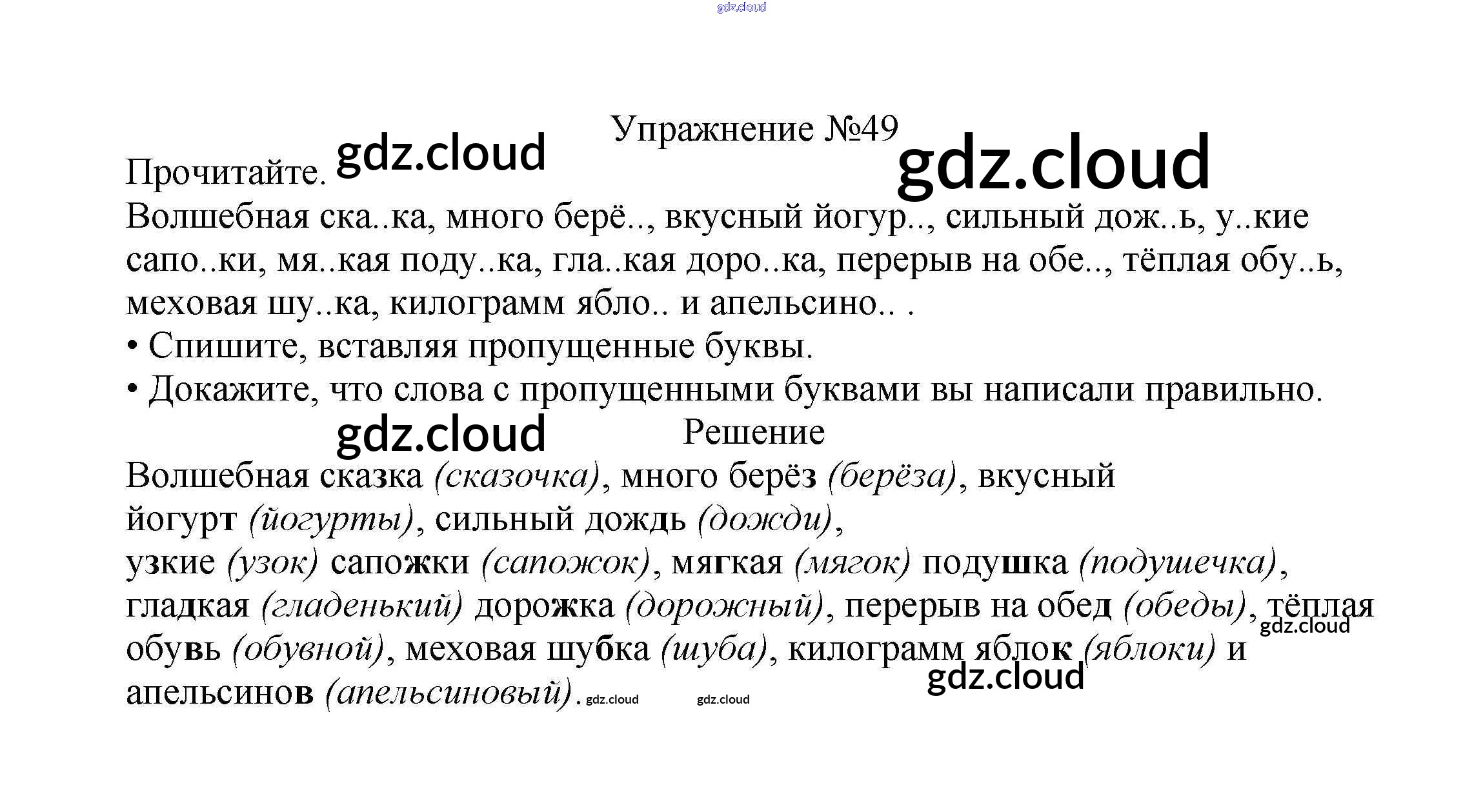 Упражнение №49

Прочитайте.

Волшебная ска..ка, много берё.., вкусный йогур.., сильный дож..ь, у..кие сапо..ки, мя..кая поду..ка, гла..кая доро..ка, перерыв на обе.., тёплая обу..ь, меховая шу..ка, килограмм ябло.. и апельсино.. .

• Спишите, вставляя пропущенные буквы.

• Докажите, что слова с пропущенными буквами вы написали правильно.

Решение

Волшебная сказка (сказочка), много берёз (берёза), вкусный йогурт (йогурты), сильный дождь (дожди), узкие (узок) сапожки (сапожок), мягкая (мягок) подушка (подушечка), гладкая (гладенький) дорожка (дорожный), перерыв на обед (обеды), тёплая обувь (обувной), меховая шубка (шуба), килограмм яблок (яблоки) и апельсинов (апельсиновый).

gdz.cloud